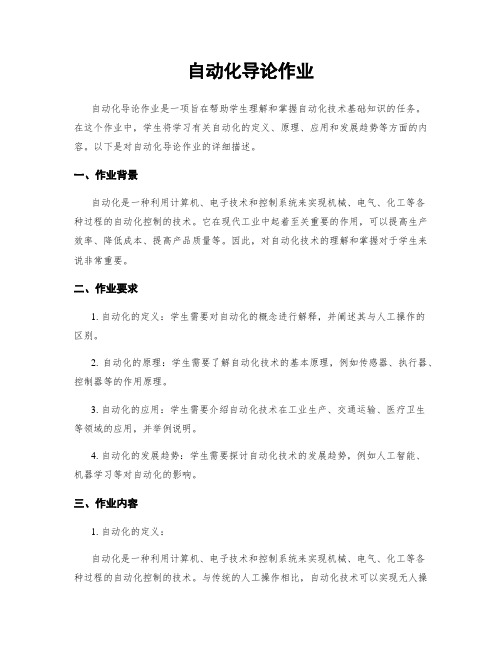 自动化导论作业

自动化导论作业是一项旨在帮助学生理解和掌握自动化技术基础知识的任务。在这个作业中，学生将学习有关自动化的定义、原理、应用和发展趋势等方面的内容。以下是对自动化导论作业的详细描述。

一、作业背景

自动化是一种利用计算机、电子技术和控制系统来实现机械、电气、化工等各种过程的自动化控制的技术。它在现代工业中起着至关重要的作用，可以提高生产效率、降低成本、提高产品质量等。因此，对自动化技术的理解和掌握对于学生来说非常重要。

二、作业要求

1. 自动化的定义：学生需要对自动化的概念进行解释，并阐述其与人工操作的区别。

2. 自动化的原理：学生需要了解自动化技术的基本原理，例如传感器、执行器、控制器等的作用原理。

3. 自动化的应用：学生需要介绍自动化技术在工业生产、交通运输、医疗卫生等领域的应用，并举例说明。

4. 自动化的发展趋势：学生需要探讨自动化技术的发展趋势，例如人工智能、机器学习等对自动化的影响。

三、作业内容

1. 自动化的定义：

自动化是一种利用计算机、电子技术和控制系统来实现机械、电气、化工等各种过程的自动化控制的技术。与传统的人工操作相比，自动化技术可以实现无人操